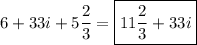 $6 + 33i + 5\frac{2}{3} = \boxed{11\frac{2}{3} + 33i}$